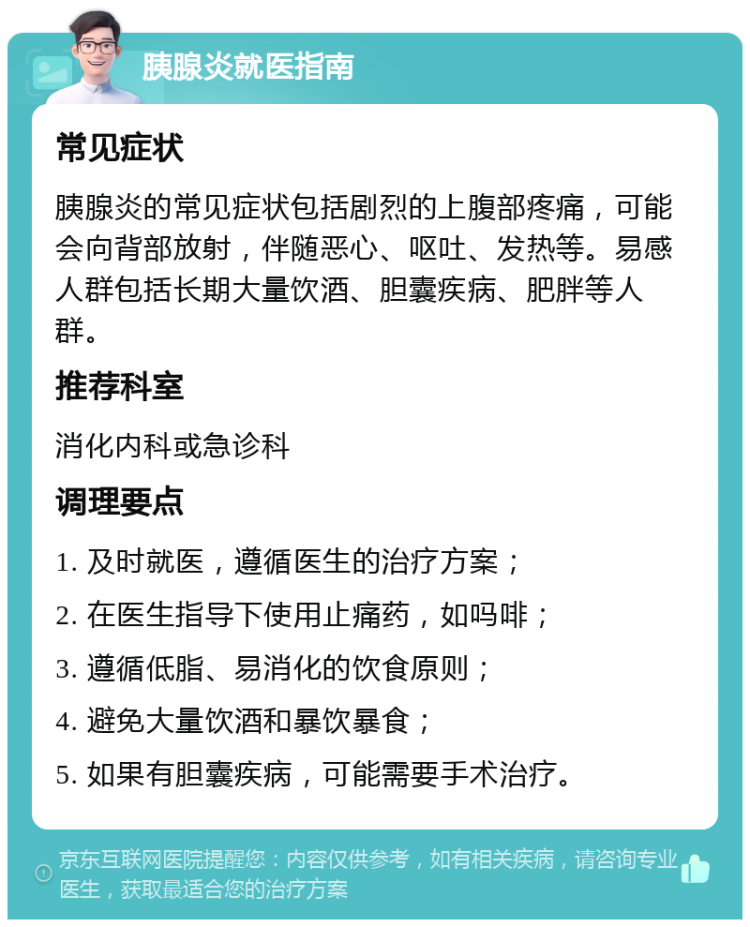 胰腺炎就医指南

常见症状

胰腺炎的常见症状包括剧烈的上腹部疼痛，可能会向背部放射，伴随恶心、呕吐、发热等。易感人群包括长期大量饮酒、胆囊疾病、肥胖等人群。

推荐科室

消化内科或急诊科

调理要点

1. 及时就医，遵循医生的治疗方案；

2. 在医生指导下使用止痛药，如吗啡；

3. 遵循低脂、易消化的饮食原则；

4. 避免大量饮酒和暴饮暴食；

5. 如果有胆囊疾病，可能需要手术治疗。

京东互联网医院提醒您：内容仅供参考，如有相关疾病，请咨询专业医生，获取最适合您的治疗方案